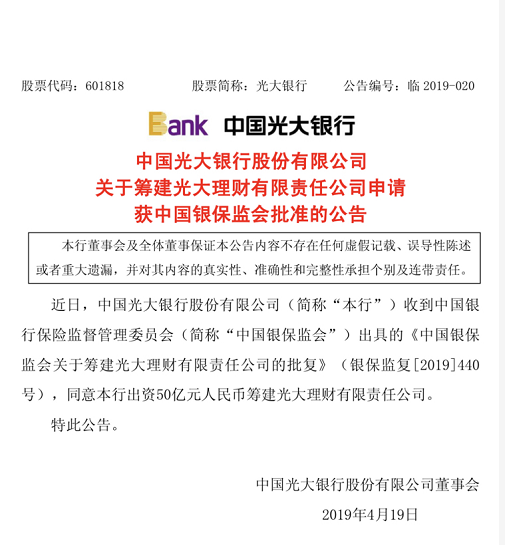 股票代码：601818　　股票简称：光大银行　　公告编号：临 2019-020

Bank 中国光大银行

中国光大银行股份有限公司
关于筹建光大理财有限责任公司申请
获中国银保监会批准的公告

本行董事会及全体董事保证本公告内容不存在任何虚假记载、误导性陈述或者重大遗漏，并对其内容的真实性、准确性和完整性承担个别及连带责任。

近日，中国光大银行股份有限公司（简称“本行”）收到中国银行保险监督管理委员会（简称“中国银保监会”）出具的《中国银保监会关于筹建光大理财有限责任公司的批复》（银保监复[2019]440号），同意本行出资50亿元人民币筹建光大理财有限责任公司。

特此公告。

中国光大银行股份有限公司董事会

2019年4月19日